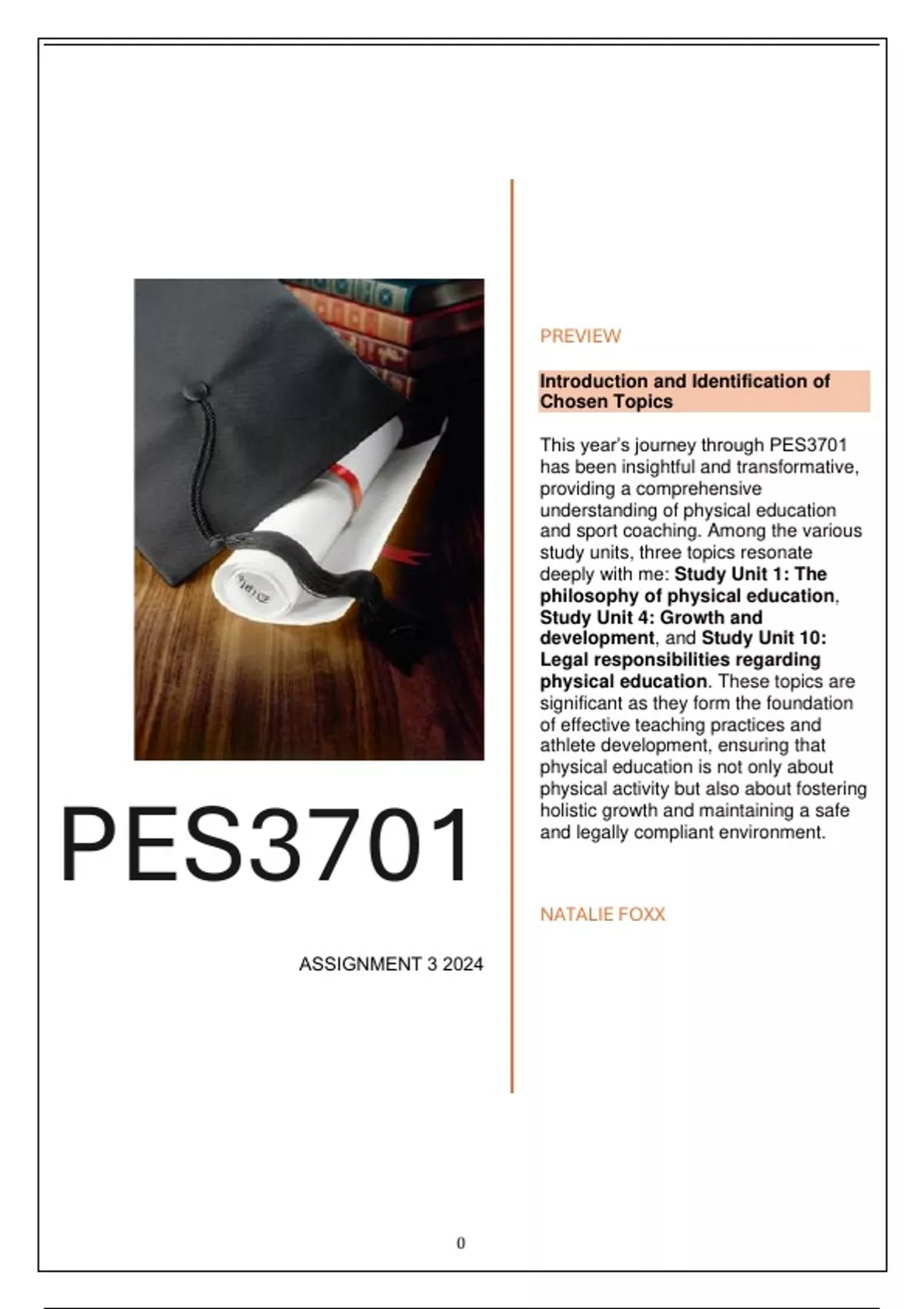 PES3701

ASSIGNMENT 3 2024

PREVIEW

Introduction and Identification of Chosen Topics

This year's journey through PES3701 has been insightful and transformative, providing a comprehensive understanding of physical education and sport coaching. Among the various study units, three topics resonate deeply with me: Study Unit 1: The philosophy of physical education, Study Unit 4: Growth and development, and Study Unit 10: Legal responsibilities regarding physical education. These topics are significant as they form the foundation of effective teaching practices and athlete development, ensuring that physical education is not only about physical activity but also about fostering holistic growth and maintaining a safe and legally compliant environment.

NATALIE FOXX

0